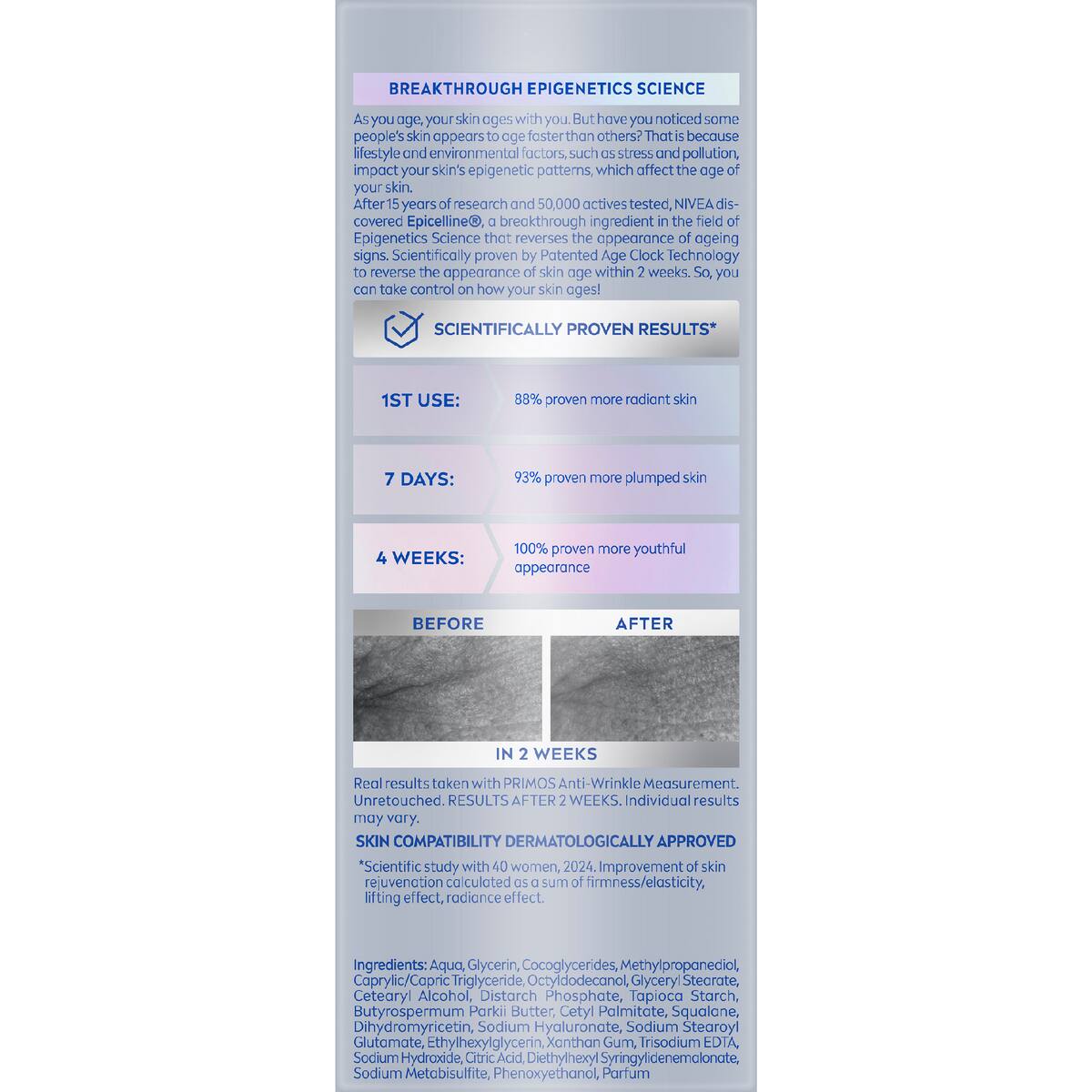 BREAKTHROUGH EPIGENETICS SCIENCE

As you age, your skin ages with you. But have you noticed some people's skin appears to age faster than others? That is because lifestyle and environmental factors, such as stress and pollution, impact your skin's epigenetic patterns, which affect the age of your skin.
After 15 years of research and 50,000 actives tested, NIVEA discovered Epicelline®, a breakthrough ingredient in the field of Epigenetics Science that reverses the appearance of ageing signs. Scientifically proven by Patented Age Clock Technology to reverse the appearance of skin age within 2 weeks. So, you can take control on how your skin ages!

SCIENTIFICALLY PROVEN RESULTS*

1ST USE: 88% proven more radiant skin

7 DAYS: 93% proven more plumped skin

4 WEEKS: 100% proven more youthful appearance

BEFORE

AFTER

IN 2 WEEKS

Real results taken with PRIMOS Anti-Wrinkle Measurement. Unretouched. RESULTS AFTER 2 WEEKS. Individual results may vary.

SKIN COMPATIBILITY DERMATOLOGICALLY APPROVED

*Scientific study with 40 women, 2024. Improvement of skin rejuvenation calculated as a sum of firmness/elasticity, lifting effect, radiance effect.

Ingredients: Aqua, Glycerin, Cocoglycerides, Methylpropanediol, Caprylic/Capric Triglyceride, Octyldodecanol, Glyceryl Stearate, Cetearyl Alcohol, Distarch Phosphate, Tapioca Starch, Butyrospermum Parkii Butter, Cetyl Palmitate, Squalane, Dihydromyricetin, Sodium Hyaluronate, Sodium Stearoyl Glutamate, Ethylhexylglycerin, Xanthan Gum, Trisodium EDTA, Sodium Hydroxide, Citric Acid, Diethylhexyl Syringylidenemalonate, Sodium Metabisulfite, Phenoxyethanol, Parfum